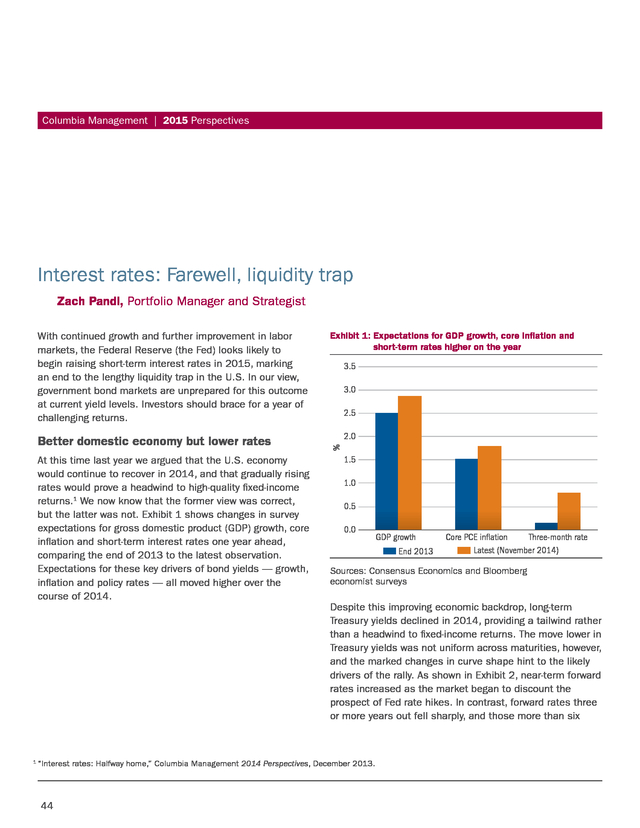 Columbia Management | 2015 Perspectives

Interest rates: Farewell, liquidity trap

Zach Pandl, Portfolio Manager and Strategist

With continued growth and further improvement in labor markets, the Federal Reserve (the Fed) looks likely to begin raising short-term interest rates in 2015, marking an end to the lengthy liquidity trap in the U.S. In our view, government bond markets are unprepared for this outcome at current yield levels. Investors should brace for a year of challenging returns.

Better domestic economy but lower rates

At this time last year we argued that the U.S. economy would continue to recover in 2014, and that gradually rising rates would prove a headwind to high-quality fixed-income returns.$^1$ We now know that the former view was correct, but the latter was not. Exhibit 1 shows changes in survey expectations for gross domestic product (GDP) growth, core inflation and short-term interest rates one year ahead, comparing the end of 2013 to the latest observation. Expectations for these key drivers of bond yields — growth, inflation and policy rates — all moved higher over the course of 2014.

Exhibit 1: Expectations for GDP growth, core inflation and short-term rates higher on the year

3.5
3.0
2.5
2.0
1.5
1.0
0.5
0.0
%
GDP growth
Core PCE inflation
Three-month rate
End 2013
Latest (November 2014)

Sources: Consensus Economics and Bloomberg economist surveys

Despite this improving economic backdrop, long-term Treasury yields declined in 2014, providing a tailwind rather than a headwind to fixed-income returns. The move lower in Treasury yields was not uniform across maturities, however, and the marked changes in curve shape hint to the likely drivers of the rally. As shown in Exhibit 2, near-term forward rates increased as the market began to discount the prospect of Fed rate hikes. In contrast, forward rates three or more years out fell sharply, and those more than six

$^1$ "Interest rates: Halfway home," Columbia Management 2014 Perspectives, December 2013.

44